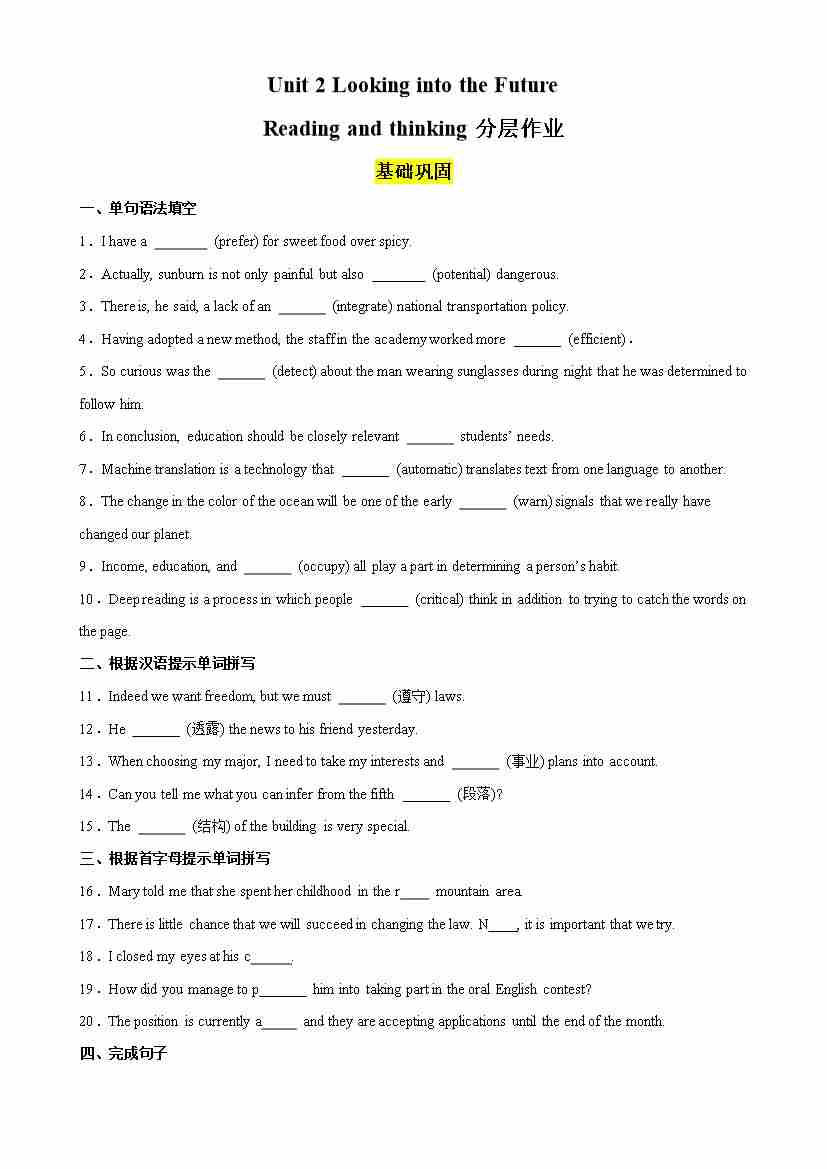 Unit 2 Looking into the Future

Reading and thinking 分层作业

基础巩固

一、单句语法填空

1．I have a ________ (prefer) for sweet food over spicy.

2．Actually, sunburn is not only painful but also ________ (potential) dangerous.

3．There is, he said, a lack of an _______ (integrate) national transportation policy.

4．Having adopted a new method, the staff in the academy worked more _______ (efficient)．

5．So curious was the _______ (detect) about the man wearing sunglasses during night that he was determined to follow him.

6．In conclusion, education should be closely relevant _______ students' needs.

7．Machine translation is a technology that _______ (automatic) translates text from one language to another.

8．The change in the color of the ocean will be one of the early _______ (warn) signals that we really have changed our planet.

9．Income, education, and _______ (occupy) all play a part in determining a person's habit.

10．Deep reading is a process in which people _______ (critical) think in addition to trying to catch the words on the page.

二、根据汉语提示单词拼写

11．Indeed we want freedom, but we must _______ (遵守) laws.

12．He _______ (透露) the news to his friend yesterday.

13．When choosing my major, I need to take my interests and _______ (事业) plans into account.

14．Can you tell me what you can infer from the fifth _______ (段落)?

15．The _______ (结构) of the building is very special.

三、根据首字母提示单词拼写

16．Mary told me that she spent her childhood in the r____ mountain area.

17．There is little chance that we will succeed in changing the law. N____, it is important that we try.

18．I closed my eyes at his c______.

19．How did you manage to p_______ him into taking part in the oral English contest?

20．The position is currently a_____ and they are accepting applications until the end of the month.

四、完成句子